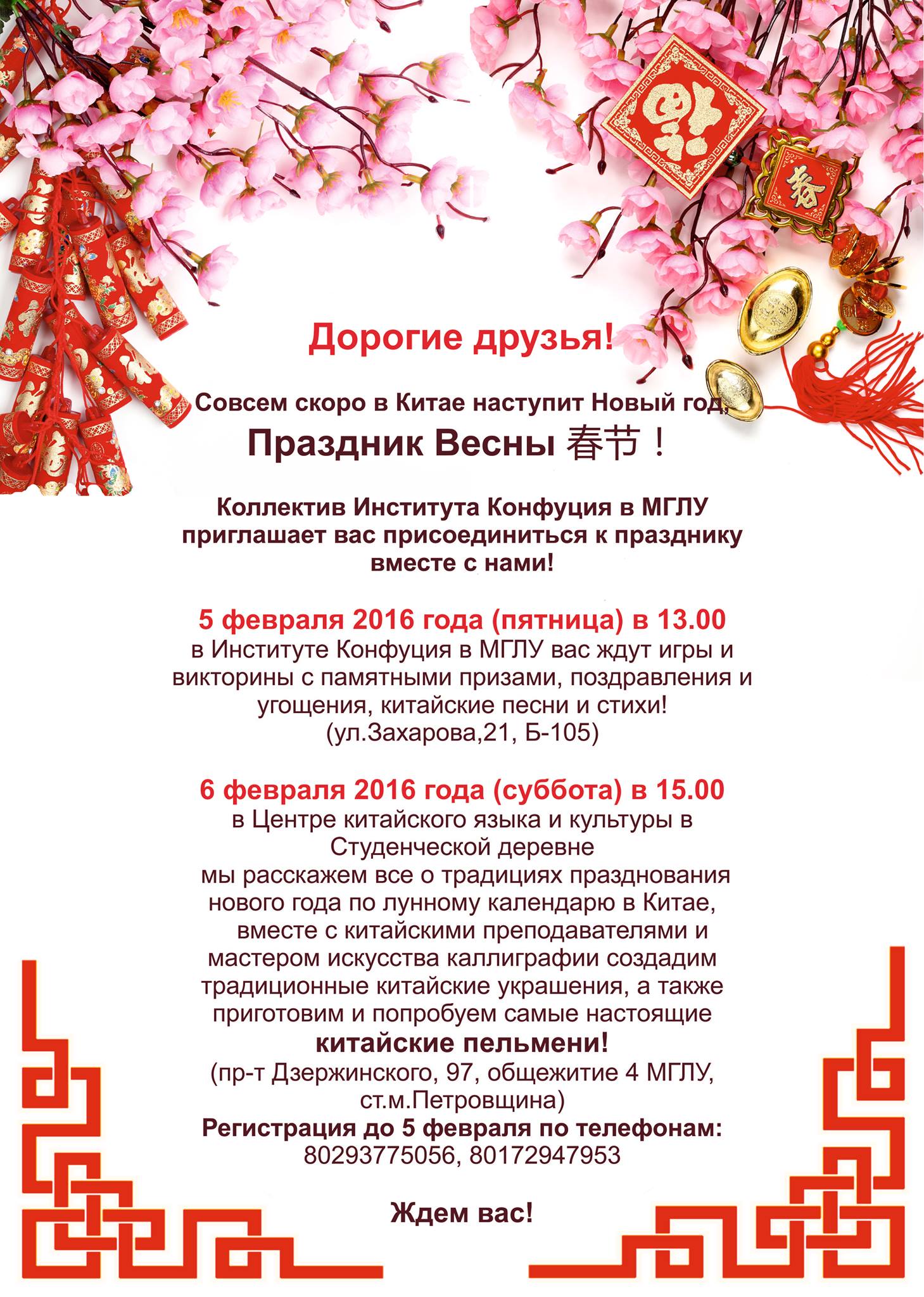 Дорогие друзья!

Совсем скоро в Китае наступит Новый год,

Праздник Весны 春节！

Коллектив Института Конфуция в МГЛУ приглашает вас присоединиться к празднику вместе с нами!

5 февраля 2016 года (пятница) в 13.00
в Институте Конфуция в МГЛУ вас ждут игры и викторины с памятными призами, поздравления и угощения, китайские песни и стихи!
(ул.Захарова,21, Б-105)

6 февраля 2016 года (суббота) в 15.00
в Центре китайского языка и культуры в Студенческой деревне
мы расскажем все о традициях празднования нового года по лунному календарю в Китае, вместе с китайскими преподавателями и мастером искусства каллиграфии создадим традиционные китайские украшения, а также приготовим и попробуем самые настоящие
китайские пельмени!
(пр-т Дзержинского, 97, общежитие 4 МГЛУ, ст.м.Петровщина)
Регистрация до 5 февраля по телефонам:
80293775056, 80172947953

Ждем вас!